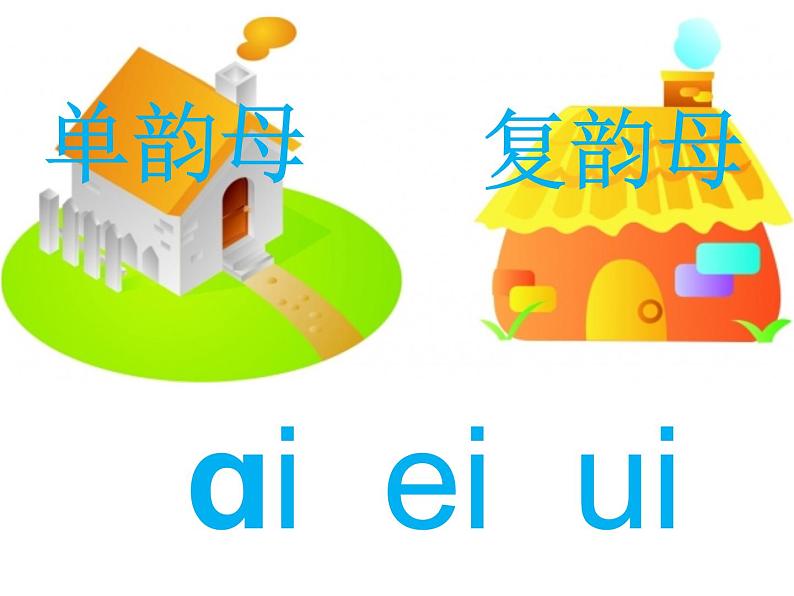 单韵母

复韵母

ai ei ui